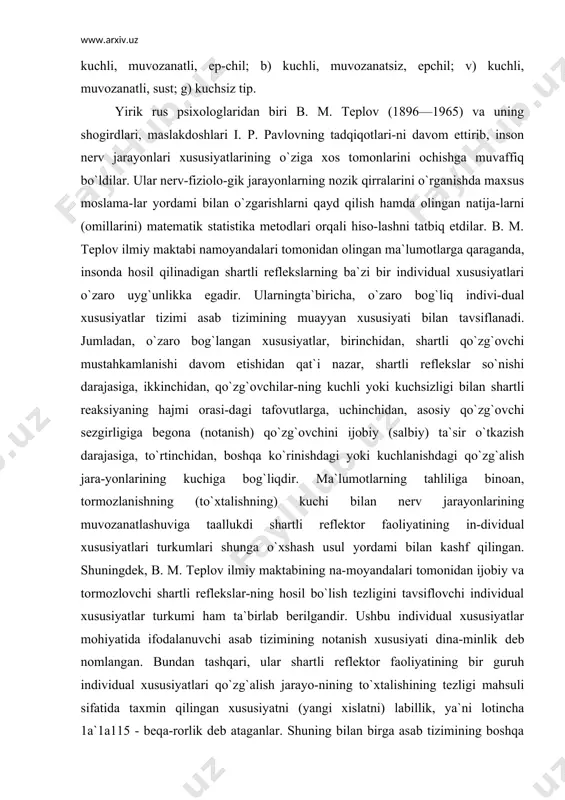 www.arxiv.uz

kuchli, muvozanatli, ep-chil; b) kuchli, muvozanatsiz, epchil; v) kuchli, muvozanatli, sust; g) kuchsiz tip.

Yirik rus psixologlaridan biri B. M. Teplov (1896—1965) va uning shogirdlari, maslakdoshlari I. P. Pavlovning tadqiqotlari-ni davom ettirib, inson nerv jarayonlari xususiyatlarining o`ziga xos tomonlarini ochishga muvaffiq bo`ldilar. Ular nerv-fiziolo-gik jarayonlarning nozik qirralarini o`rganishda maxsus moslama-lar yordami bilan o`zgarishlarni qayd qilish hamda olingan natija-larni (omillarini) matematik statistika metodlari orqali hiso-lashni tatbiq etdilar. B. M. Teplov ilmiy maktabi namoyandalari tomonidan olingan ma`lumotlarga qaraganda, insonda hosil qilinadigan shartli reflekslarning ba`zi bir individual xususiyatlari o`zaro uyg`unlikka egadir. Ularningta`biricha, o`zaro bog`liq indivi-dual xususiyatlar tizimi asab tizimining muayyan xususiyati bilan tavsiflanadi. Jumladan, o`zaro bog`langan xususiyatlar, birinchidan, shartli qo`zg`ovchi mustahkamlanishi davom etishidan qat`i nazar, shartli reflekslar so`nishi darajasiga, ikkinchidan, qo`zg`ovchilar-ning kuchli yoki kuchsizligi bilan shartli reaksiyaning hajmi orasi-dagi tafovutlarga, uchinchidan, asosiy qo`zg`ovchi sezgirligiga begona (notanish) qo`zg`ovchini ijobiy (salbiy) ta`sir o`tkazish darajasiga, to`rtinchidan, boshqa ko`rinishdagi yoki kuchlanishdagi qo`zg`alish jara-yonlarining kuchiga bog`liqdir. Ma`lumotlarning tahliliga binoan, tormozlanishning (to`xtalishning) kuchi bilan nerv jarayonlarining muvozanatlashuviga taallukdi shartli reflektor faoliyatining in-dividual xususiyatlari turkumlari shunga o`xshash usul yordami bilan kashf qilingan. Shuningdek, B. M. Teplov ilmiy maktabining na-moyandalari tomonidan ijobiy va tormozlovchi shartli reflekslar-ning hosil bo`lish tezligini tavsiflovchi individual xususiyatlar turkumi ham ta`birlab berilgandir. Ushbu individual xususiyatlar mohiyatida ifodalanuvchi asab tizimining notanish xususiyati dina-minlik deb nomlangan. Bundan tashqari, ular shartli reflektor faoliyatining bir guruh individual xususiyatlari qo`zg`alish jarayo-nining to`xtalishining tezligi mahsuli sifatida taxmin qilingan xususiyatni (yangi xislatni) labillik, ya`ni lotincha 1a`1a115 - beqa-rorlik deb ataganlar. Shuning bilan birga asab tizimining boshqa